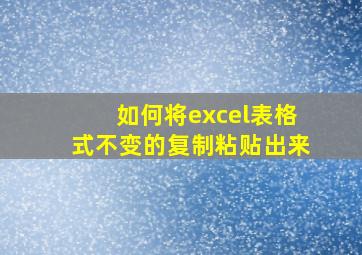 如何将excel表格式不变的复制粘贴出来